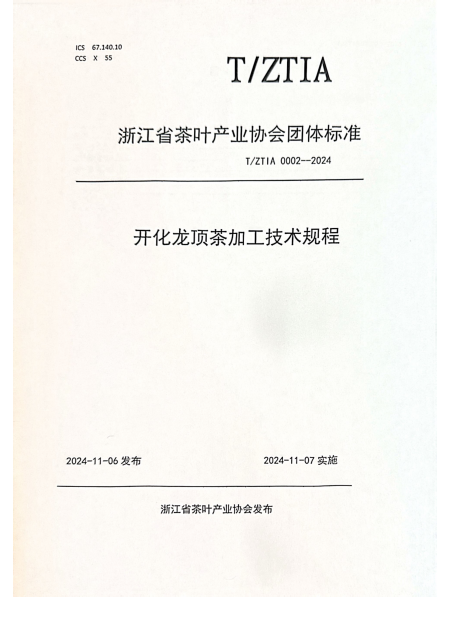 ICS 67.140.10
CCS X 55

T/ZTIA

浙江省茶叶产业协会团体标准

T/ZTIA 0002--2024

开化龙顶茶加工技术规程

2024-11-06 发布

2024-11-07 实施

浙江省茶叶产业协会发布